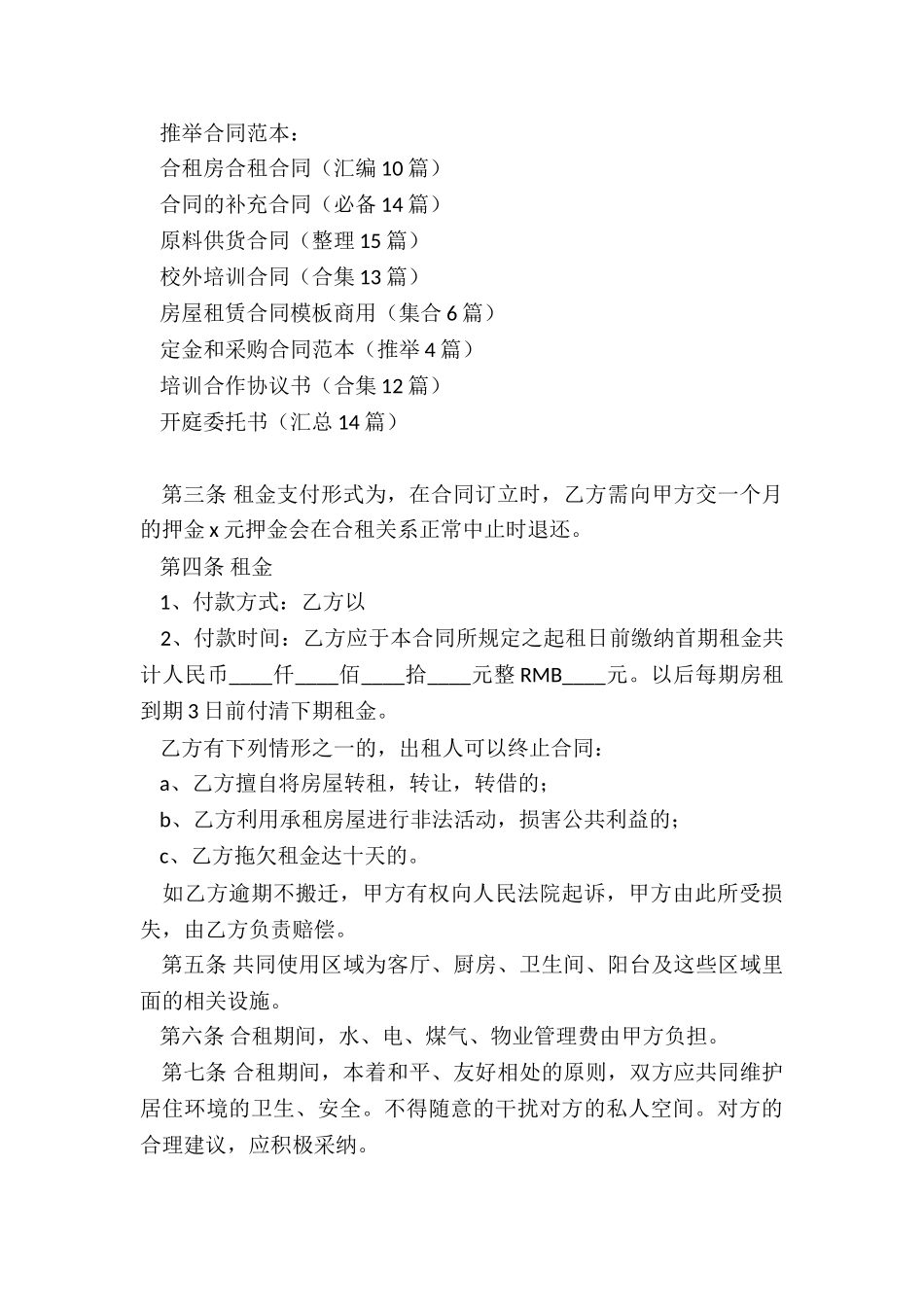 推举合同范本：

合租房合租合同（汇编 10 篇）

合同的补充合同（必备 14 篇）

原料供货合同（整理 15 篇）

校外培训合同（合集 13 篇）

房屋租赁合同模板商用（集合 6 篇）

定金和采购合同范本（推举 4 篇）

培训合作协议书（合集 12 篇）

开庭委托书（汇总 14 篇）

第三条 租金支付形式为，在合同订立时，乙方需向甲方交一个月的押金 x 元押金会在合租关系正常中止时退还。

第四条 租金

1、付款方式：乙方以

2、付款时间：乙方应于本合同所规定之起租日前缴纳首期租金共计人民币____仟____佰____拾____元整 RMB____元。以后每期房租到期 3 日前付清下期租金。

乙方有下列情形之一的，出租人可以终止合同：

a、乙方擅自将房屋转租，转让，转借的；

b、乙方利用承租房屋进行非法活动，损害公共利益的；

c、乙方拖欠租金达十天的。

如乙方逾期不搬迁，甲方有权向人民法院起诉，甲方由此所受损失，由乙方负责赔偿。

第五条 共同使用区域为客厅、厨房、卫生间、阳台及这些区域里面的相关设施。

第六条 合租期间，水、电、煤气、物业管理费由甲方负担。

第七条 合租期间，本着和平、友好相处的原则，双方应共同维护居住环境的卫生、安全。不得随意的干扰对方的私人空间。对方的合理建议，应积极采纳。